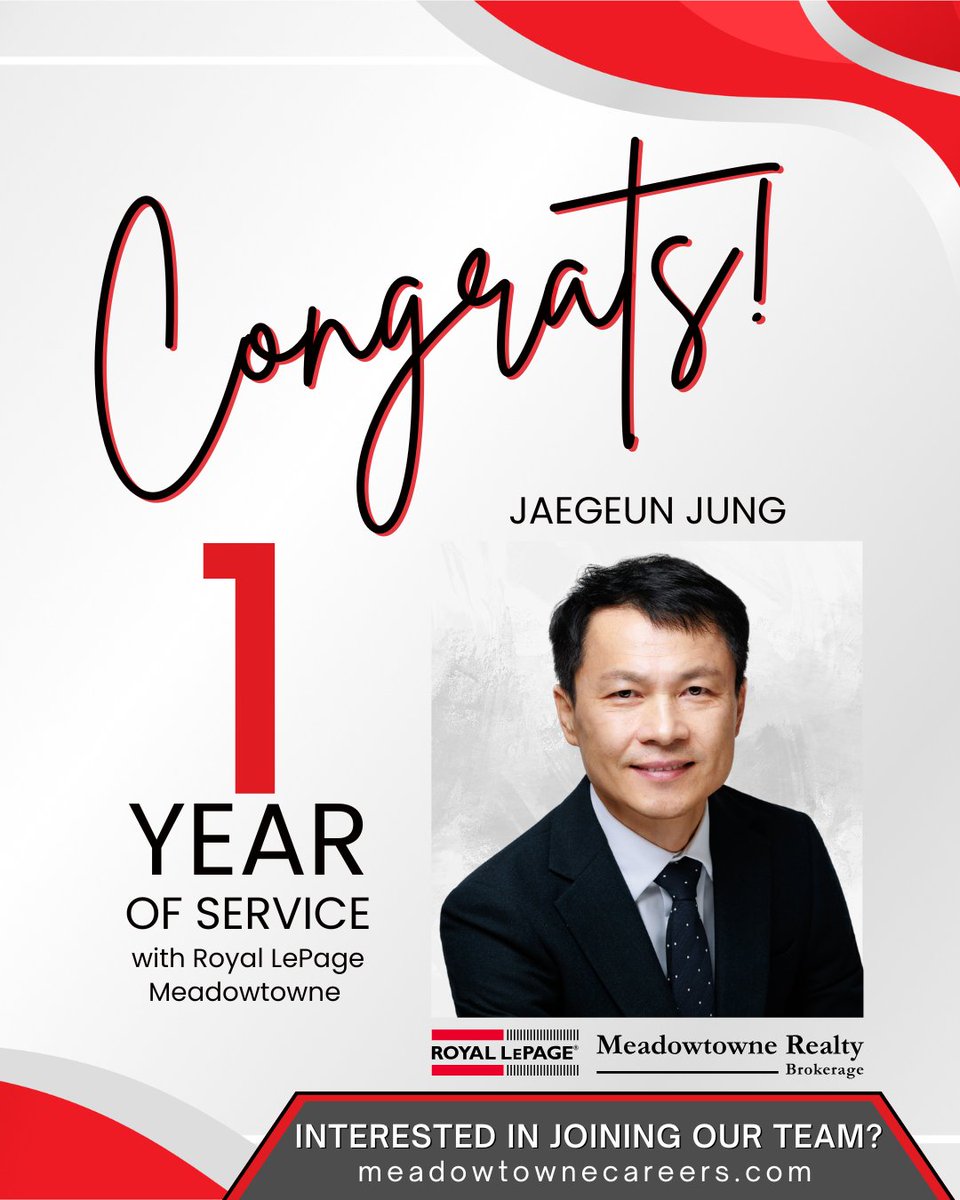 Congrats!

JAEGEUN JUNG

1 YEAR OF SERVICE with Royal LePage Meadowtowne

ROYAL LEPAGE® Meadowtowne Realty Brokerage

INTERESTED IN JOINING OUR TEAM?
meadowtownecareers.com